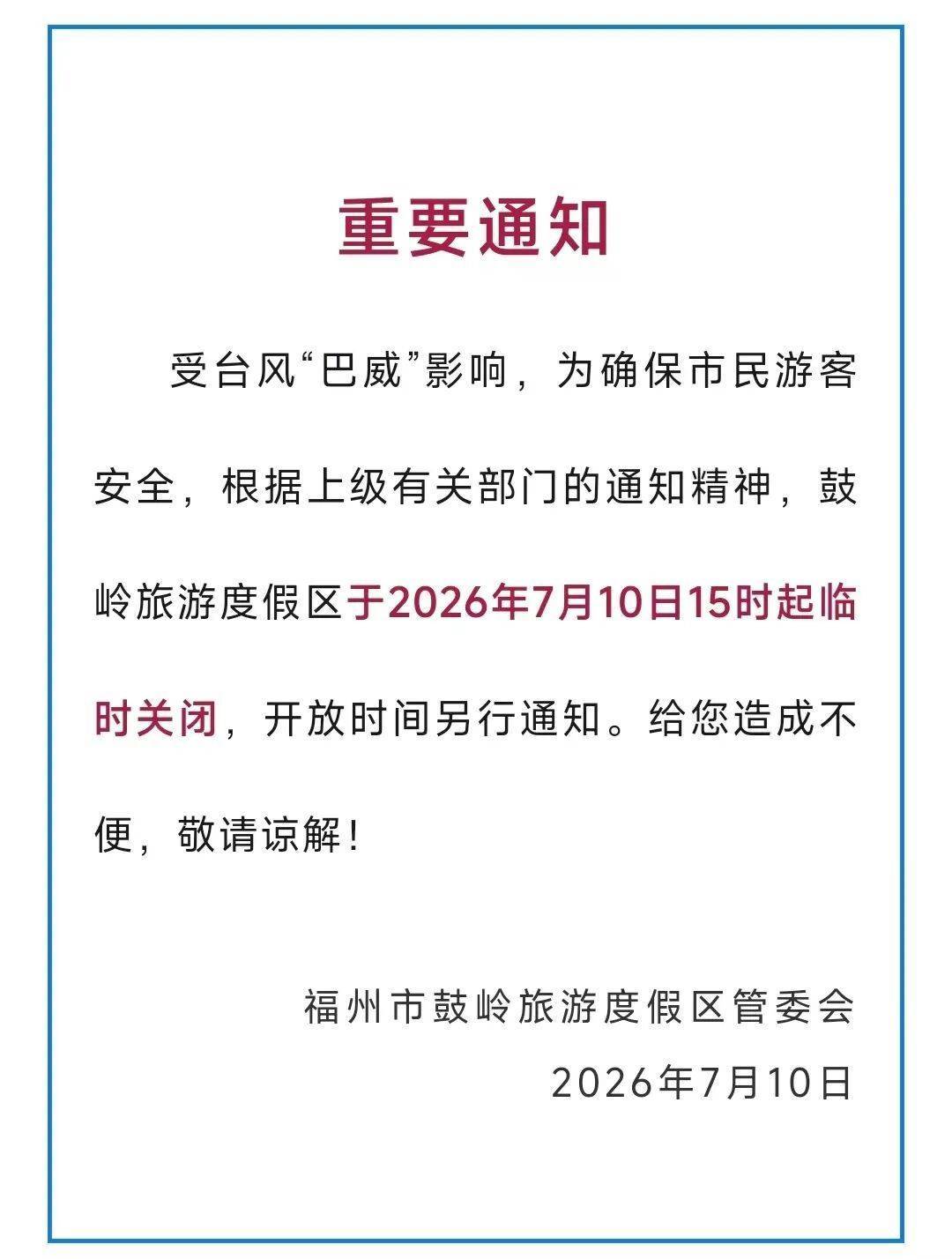 重要通知

受台风“巴威”影响，为确保市民游客安全，根据上级有关部门的通知精神，鼓岭旅游度假区于2026年7月10日15时起临时关闭，开放时间另行通知。给您造成不便，敬请谅解！

福州市鼓岭旅游度假区管委会
2026年7月10日